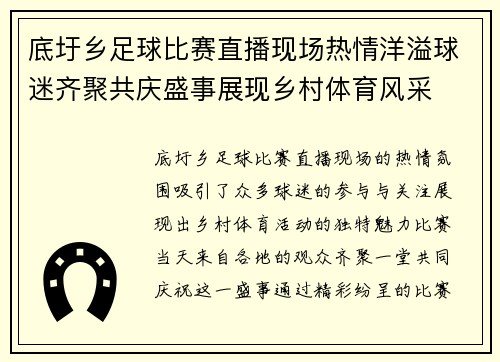 底圩乡足球比赛直播现场热情洋溢球迷齐聚共庆盛事展现乡村体育风采

底圩乡足球比赛直播现场的热情氛围吸引了众多球迷的参与与关注展现出乡村体育活动的独特魅力比赛当天来自各地的观众齐聚一堂共同庆祝这一盛事通过精彩纷呈的比赛